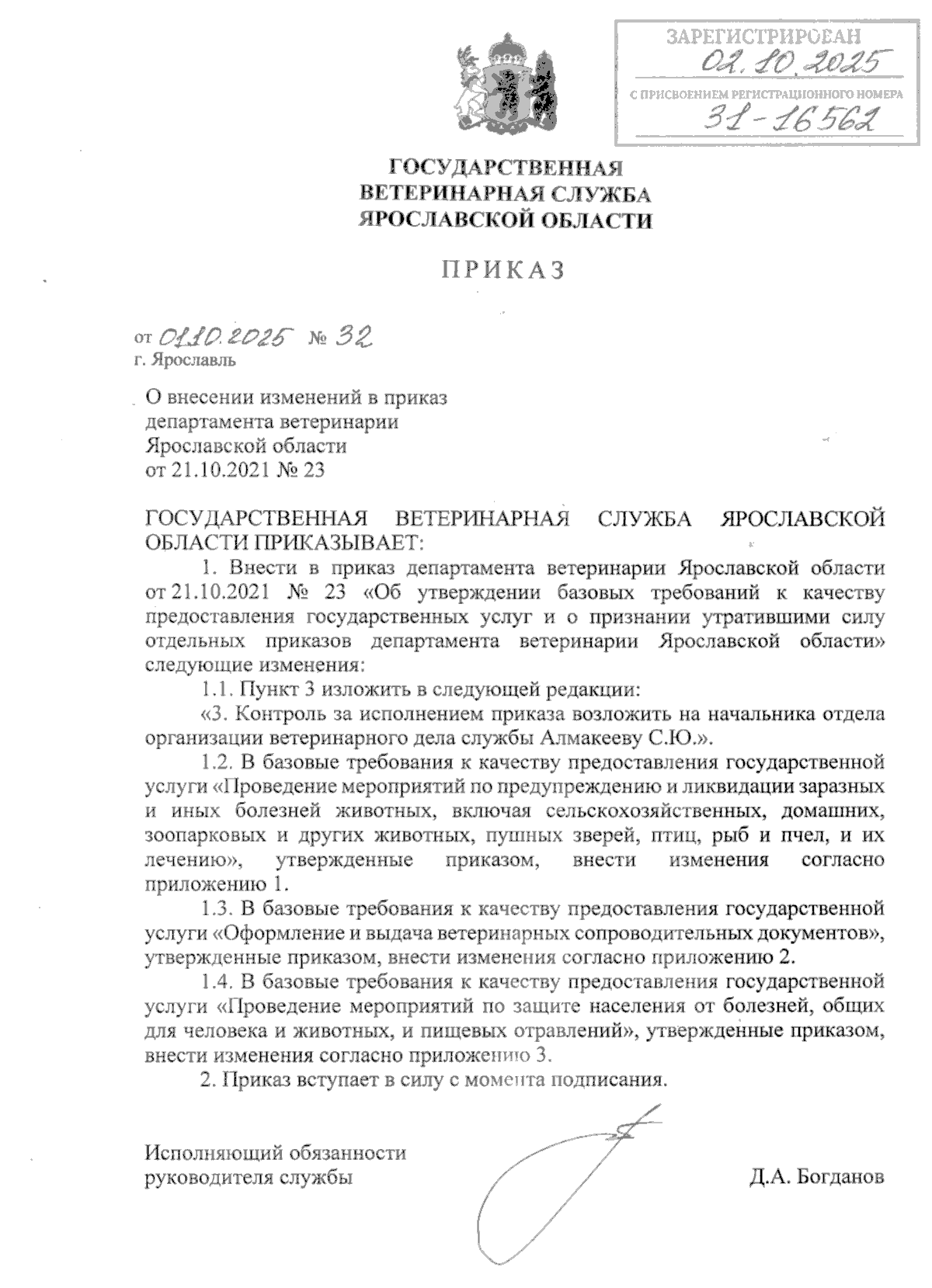 ЗАРЕГИСТРИРОВАН
02.10.2025
С ПРИСВОЕНИЕМ РЕГИСТРАЦИОННОГО НОМЕРА
31-16562

ГОСУДАРСТВЕННАЯ
ВЕТЕРИНАРНАЯ СЛУЖБА
ЯРОСЛАВСКОЙ ОБЛАСТИ

ПРИКАЗ

от 01.10.2025 № 32
г. Ярославль

О внесении изменений в приказ департамента ветеринарии Ярославской области от 21.10.2021 № 23

ГОСУДАРСТВЕННАЯ ВЕТЕРИНАРНАЯ СЛУЖБА ЯРОСЛАВСКОЙ ОБЛАСТИ ПРИКАЗЫВАЕТ:

1. Внести в приказ департамента ветеринарии Ярославской области от 21.10.2021 № 23 «Об утверждении базовых требований к качеству предоставления государственных услуг и о признании утратившими силу отдельных приказов департамента ветеринарии Ярославской области» следующие изменения:

1.1. Пункт 3 изложить в следующей редакции:

«3. Контроль за исполнением приказа возложить на начальника отдела организации ветеринарного дела службы Алмакееву С.Ю.».

1.2. В базовые требования к качеству предоставления государственной услуги «Проведение мероприятий по предупреждению и ликвидации заразных и иных болезней животных, включая сельскохозяйственных, домашних, зоопарковых и других животных, пушных зверей, птиц, рыб и пчел, и их лечению», утвержденные приказом, внести изменения согласно приложению 1.

1.3. В базовые требования к качеству предоставления государственной услуги «Оформление и выдача ветеринарных сопроводительных документов», утвержденные приказом, внести изменения согласно приложению 2.

1.4. В базовые требования к качеству предоставления государственной услуги «Проведение мероприятий по защите населения от болезней, общих для человека и животных, и пищевых отравлений», утвержденные приказом, внести изменения согласно приложению 3.

2. Приказ вступает в силу с момента подписания.

Исполняющий обязанности
руководителя службы
Д.А. Богданов